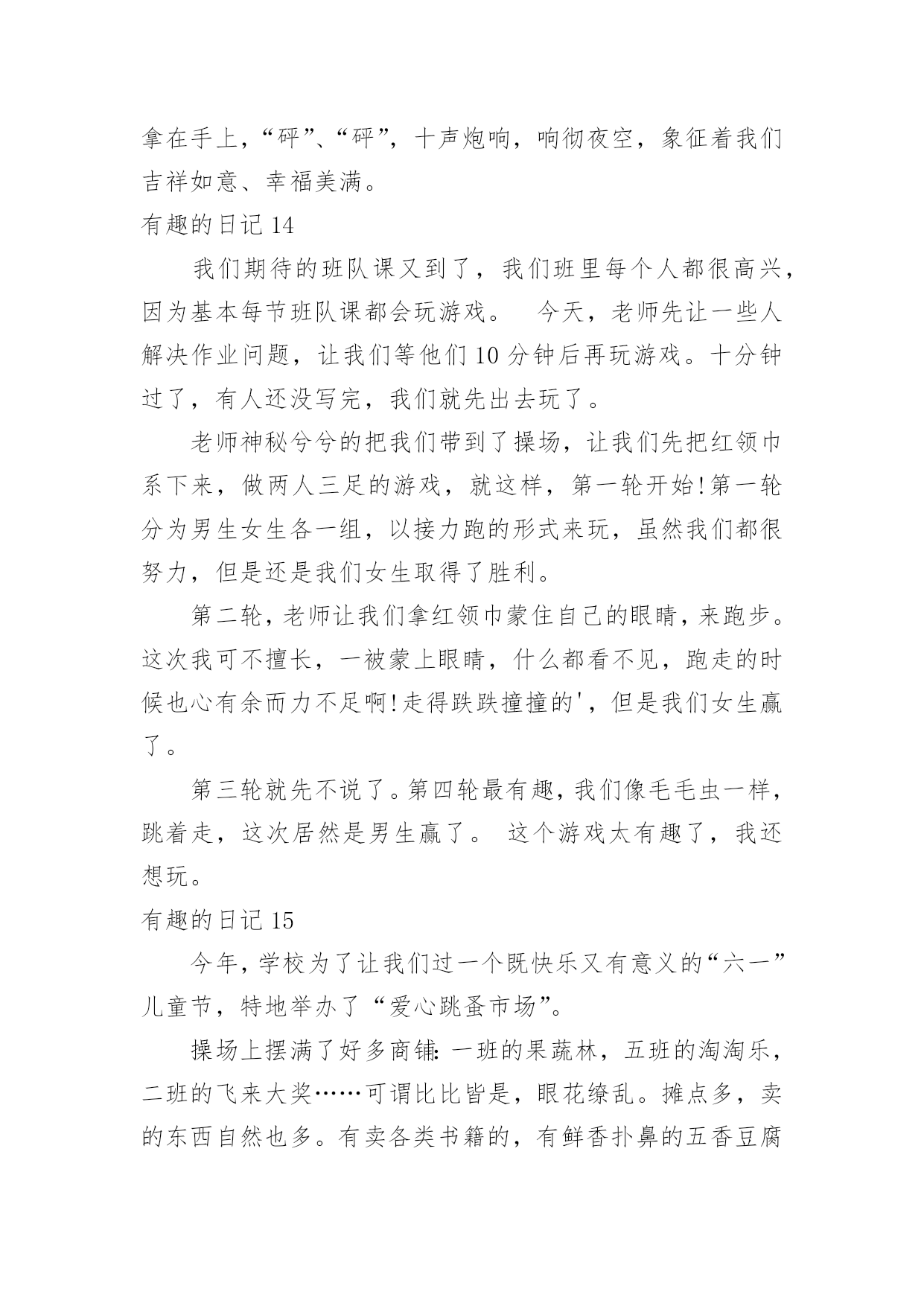 拿在手上，“砰”、“砰”，十声炮响，响彻夜空，象征着我们吉祥如意、幸福美满。

有趣的日记 14

我们期待的班队课又到了，我们班里每个人都很高兴，因为基本每节班队课都会玩游戏。　今天，老师先让一些人解决作业问题，让我们等他们 10 分钟后再玩游戏。十分钟过了，有人还没写完，我们就先出去玩了。

老师神秘兮兮的把我们带到了操场，让我们先把红领巾系下来，做两人三足的游戏，就这样，第一轮开始!第一轮分为男生女生各一组，以接力跑的形式来玩，虽然我们都很努力，但是还是我们女生取得了胜利。

第二轮，老师让我们拿红领巾蒙住自己的眼睛，来跑步。这次我可不擅长，一被蒙上眼睛，什么都看不见，跑走的时候也心有余而力不足啊!走得跌跌撞撞的'，但是我们女生赢了。

第三轮就先不说了。第四轮最有趣，我们像毛毛虫一样，跳着走，这次居然是男生赢了。 这个游戏太有趣了，我还想玩。

有趣的日记 15

今年，学校为了让我们过一个既快乐又有意义的“六一”儿童节，特地举办了“爱心跳蚤市场”。

操场上摆满了好多商铺：一班的果蔬林，五班的淘淘乐，二班的飞来大奖……可谓比比皆是，眼花缭乱。摊点多，卖的东西自然也多。有卖各类书籍的，有鲜香扑鼻的五香豆腐